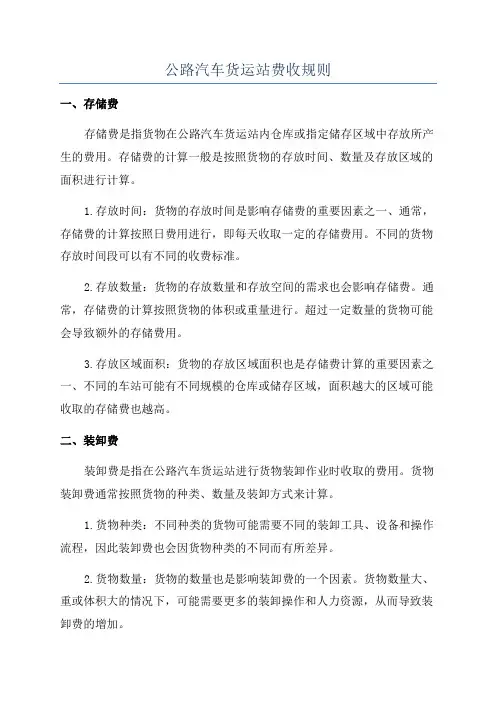 公路汽车货运站费收规则

一、存储费

存储费是指货物在公路汽车货运站内仓库或指定储存区域中存放所产生的费用。存储费的计算一般是按照货物的存放时间、数量及存放区域的面积进行计算。

1.存放时间：货物的存放时间是影响存储费的重要因素之一、通常，存储费的计算按照日费用进行，即每天收取一定的存储费用。不同的货物存放时间段可以有不同的收费标准。

2.存放数量：货物的存放数量和存放空间的需求也会影响存储费。通常，存储费的计算按照货物的体积或重量进行。超过一定数量的货物可能会导致额外的存储费用。

3.存放区域面积：货物的存放区域面积也是存储费计算的重要因素之一、不同的车站可能有不同规模的仓库或储存区域，面积越大的区域可能收取的存储费也越高。

二、装卸费

装卸费是指在公路汽车货运站进行货物装卸作业时收取的费用。货物装卸费通常按照货物的种类、数量及装卸方式来计算。

1.货物种类：不同种类的货物可能需要不同的装卸工具、设备和操作流程，因此装卸费也会因货物种类的不同而有所差异。

2.货物数量：货物的数量也是影响装卸费的一个因素。货物数量大、重或体积大的情况下，可能需要更多的装卸操作和人力资源，从而导致装卸费的增加。